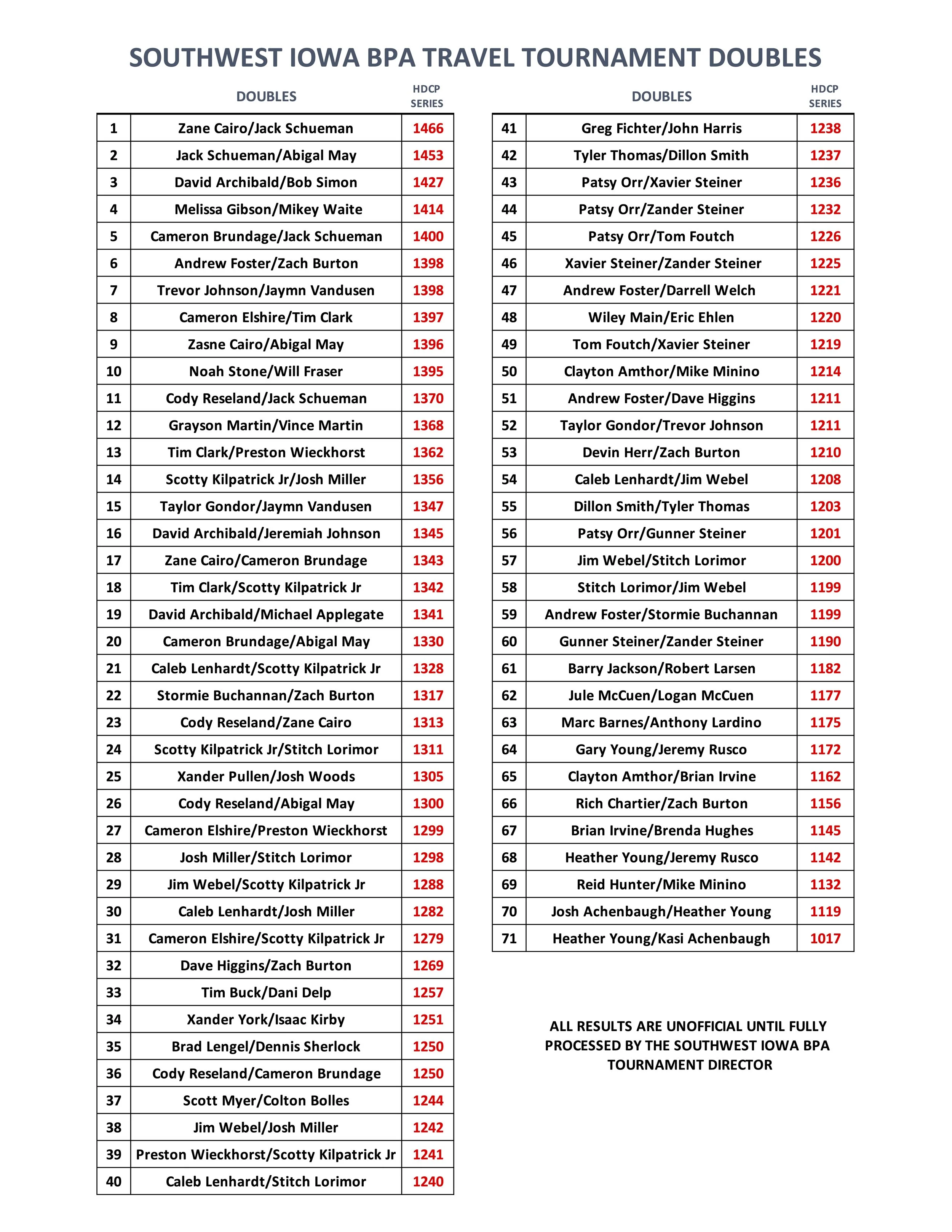 SOUTHWEST IOWA BPA TRAVEL TOURNAMENT DOUBLES

| | DOUBLES | HDCP SERIES |
|---|---|---|
| 1 | Zane Cairo/Jack Schueman | 1466 |
| 2 | Jack Schueman/Abigal May | 1453 |
| 3 | David Archibald/Bob Simon | 1427 |
| 4 | Melissa Gibson/Mikey Waite | 1414 |
| 5 | Cameron Brundage/Jack Schueman | 1400 |
| 6 | Andrew Foster/Zach Burton | 1398 |
| 7 | Trevor Johnson/Jaymn Vandusen | 1398 |
| 8 | Cameron Elshire/Tim Clark | 1397 |
| 9 | Zasne Cairo/Abigal May | 1396 |
| 10 | Noah Stone/Will Fraser | 1395 |
| 11 | Cody Reseland/Jack Schueman | 1370 |
| 12 | Grayson Martin/Vince Martin | 1368 |
| 13 | Tim Clark/Preston Wieckhorst | 1362 |
| 14 | Scotty Kilpatrick Jr/Josh Miller | 1356 |
| 15 | Taylor Gondor/Jaymn Vandusen | 1347 |
| 16 | David Archibald/Jeremiah Johnson | 1345 |
| 17 | Zane Cairo/Cameron Brundage | 1343 |
| 18 | Tim Clark/Scotty Kilpatrick Jr | 1342 |
| 19 | David Archibald/Michael Applegate | 1341 |
| 20 | Cameron Brundage/Abigal May | 1330 |
| 21 | Caleb Lenhardt/Scotty Kilpatrick Jr | 1328 |
| 22 | Stormie Buchannan/Zach Burton | 1317 |
| 23 | Cody Reseland/Zane Cairo | 1313 |
| 24 | Scotty Kilpatrick Jr/Stitch Lorimor | 1311 |
| 25 | Xander Pullen/Josh Woods | 1305 |
| 26 | Cody Reseland/Abigal May | 1300 |
| 27 | Cameron Elshire/Preston Wieckhorst | 1299 |
| 28 | Josh Miller/Stitch Lorimor | 1298 |
| 29 | Jim Webel/Scotty Kilpatrick Jr | 1288 |
| 30 | Caleb Lenhardt/Josh Miller | 1282 |
| 31 | Cameron Elshire/Scotty Kilpatrick Jr | 1279 |
| 32 | Dave Higgins/Zach Burton | 1269 |
| 33 | Tim Buck/Dani Delp | 1257 |
| 34 | Xander York/Isaac Kirby | 1251 |
| 35 | Brad Lengel/Dennis Sherlock | 1250 |
| 36 | Cody Reseland/Cameron Brundage | 1250 |
| 37 | Scott Myer/Colton Bolles | 1244 |
| 38 | Jim Webel/Josh Miller | 1242 |
| 39 | Preston Wieckhorst/Scotty Kilpatrick Jr | 1241 |
| 40 | Caleb Lenhardt/Stitch Lorimor | 1240 |

| | DOUBLES | HDCP SERIES |
|---|---|---|
| 41 | Greg Fichter/John Harris | 1238 |
| 42 | Tyler Thomas/Dillon Smith | 1237 |
| 43 | Patsy Orr/Xavier Steiner | 1236 |
| 44 | Patsy Orr/Zander Steiner | 1232 |
| 45 | Patsy Orr/Tom Foutch | 1226 |
| 46 | Xavier Steiner/Zander Steiner | 1225 |
| 47 | Andrew Foster/Darrell Welch | 1221 |
| 48 | Wiley Main/Eric Ehlen | 1220 |
| 49 | Tom Foutch/Xavier Steiner | 1219 |
| 50 | Clayton Amthor/Mike Minino | 1214 |
| 51 | Andrew Foster/Dave Higgins | 1211 |
| 52 | Taylor Gondor/Trevor Johnson | 1211 |
| 53 | Devin Herr/Zach Burton | 1210 |
| 54 | Caleb Lenhardt/Jim Webel | 1208 |
| 55 | Dillon Smith/Tyler Thomas | 1203 |
| 56 | Patsy Orr/Gunner Steiner | 1201 |
| 57 | Jim Webel/Stitch Lorimor | 1200 |
| 58 | Stitch Lorimor/Jim Webel | 1199 |
| 59 | Andrew Foster/Stormie Buchannan | 1199 |
| 60 | Gunner Steiner/Zander Steiner | 1190 |
| 61 | Barry Jackson/Robert Larsen | 1182 |
| 62 | Jule McCuen/Logan McCuen | 1177 |
| 63 | Marc Barnes/Anthony Lardino | 1175 |
| 64 | Gary Young/Jeremy Rusco | 1172 |
| 65 | Clayton Amthor/Brian Irvine | 1162 |
| 66 | Rich Chartier/Zach Burton | 1156 |
| 67 | Brian Irvine/Brenda Hughes | 1145 |
| 68 | Heather Young/Jeremy Rusco | 1142 |
| 69 | Reid Hunter/Mike Minino | 1132 |
| 70 | Josh Achenbaugh/Heather Young | 1119 |
| 71 | Heather Young/Kasi Achenbaugh | 1017 |

ALL RESULTS ARE UNOFFICIAL UNTIL FULLY PROCESSED BY THE SOUTHWEST IOWA BPA TOURNAMENT DIRECTOR